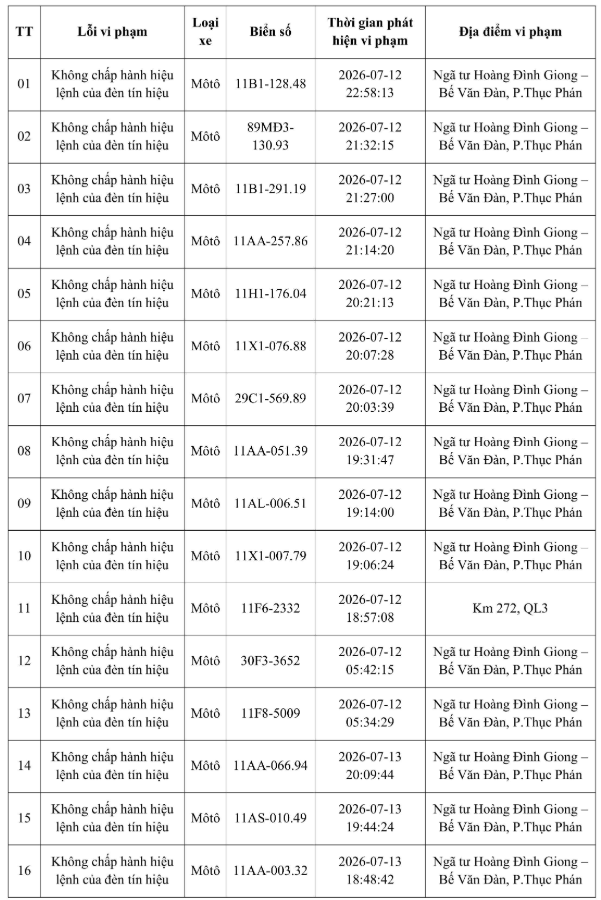 | TT | Lỗi vi phạm | Loại xe | Biển số | Thời gian phát hiện vi phạm | Địa điểm vi phạm |
|---|---|---|---|---|---|
| 01 | Không chấp hành hiệu lệnh của đèn tín hiệu | Môtô | 11B1-128.48 | 2026-07-12 22:58:13 | Ngã tư Hoàng Đình Giong – Bế Văn Đàn, P.Thục Phán |
| 02 | Không chấp hành hiệu lệnh của đèn tín hiệu | Môtô | 89MĐ3-130.93 | 2026-07-12 21:32:15 | Ngã tư Hoàng Đình Giong – Bế Văn Đàn, P.Thục Phán |
| 03 | Không chấp hành hiệu lệnh của đèn tín hiệu | Môtô | 11B1-291.19 | 2026-07-12 21:27:00 | Ngã tư Hoàng Đình Giong – Bế Văn Đàn, P.Thục Phán |
| 04 | Không chấp hành hiệu lệnh của đèn tín hiệu | Môtô | 11AA-257.86 | 2026-07-12 21:14:20 | Ngã tư Hoàng Đình Giong – Bế Văn Đàn, P.Thục Phán |
| 05 | Không chấp hành hiệu lệnh của đèn tín hiệu | Môtô | 11H1-176.04 | 2026-07-12 20:21:13 | Ngã tư Hoàng Đình Giong – Bế Văn Đàn, P.Thục Phán |
| 06 | Không chấp hành hiệu lệnh của đèn tín hiệu | Môtô | 11X1-076.88 | 2026-07-12 20:07:28 | Ngã tư Hoàng Đình Giong – Bế Văn Đàn, P.Thục Phán |
| 07 | Không chấp hành hiệu lệnh của đèn tín hiệu | Môtô | 29C1-569.89 | 2026-07-12 20:03:39 | Ngã tư Hoàng Đình Giong – Bế Văn Đàn, P.Thục Phán |
| 08 | Không chấp hành hiệu lệnh của đèn tín hiệu | Môtô | 11AA-051.39 | 2026-07-12 19:31:47 | Ngã tư Hoàng Đình Giong – Bế Văn Đàn, P.Thục Phán |
| 09 | Không chấp hành hiệu lệnh của đèn tín hiệu | Môtô | 11AL-006.51 | 2026-07-12 19:14:00 | Ngã tư Hoàng Đình Giong – Bế Văn Đàn, P.Thục Phán |
| 10 | Không chấp hành hiệu lệnh của đèn tín hiệu | Môtô | 11X1-007.79 | 2026-07-12 19:06:24 | Ngã tư Hoàng Đình Giong – Bế Văn Đàn, P.Thục Phán |
| 11 | Không chấp hành hiệu lệnh của đèn tín hiệu | Môtô | 11F6-2332 | 2026-07-12 18:57:08 | Km 272, QL3 |
| 12 | Không chấp hành hiệu lệnh của đèn tín hiệu | Môtô | 30F3-3652 | 2026-07-12 05:42:15 | Ngã tư Hoàng Đình Giong – Bế Văn Đàn, P.Thục Phán |
| 13 | Không chấp hành hiệu lệnh của đèn tín hiệu | Môtô | 11F8-5009 | 2026-07-12 05:34:29 | Ngã tư Hoàng Đình Giong – Bế Văn Đàn, P.Thục Phán |
| 14 | Không chấp hành hiệu lệnh của đèn tín hiệu | Môtô | 11AA-066.94 | 2026-07-13 20:09:44 | Ngã tư Hoàng Đình Giong – Bế Văn Đàn, P.Thục Phán |
| 15 | Không chấp hành hiệu lệnh của đèn tín hiệu | Môtô | 11AS-010.49 | 2026-07-13 19:44:24 | Ngã tư Hoàng Đình Giong – Bế Văn Đàn, P.Thục Phán |
| 16 | Không chấp hành hiệu lệnh của đèn tín hiệu | Môtô | 11AA-003.32 | 2026-07-13 18:48:42 | Ngã tư Hoàng Đình Giong – Bế Văn Đàn, P.Thục Phán |